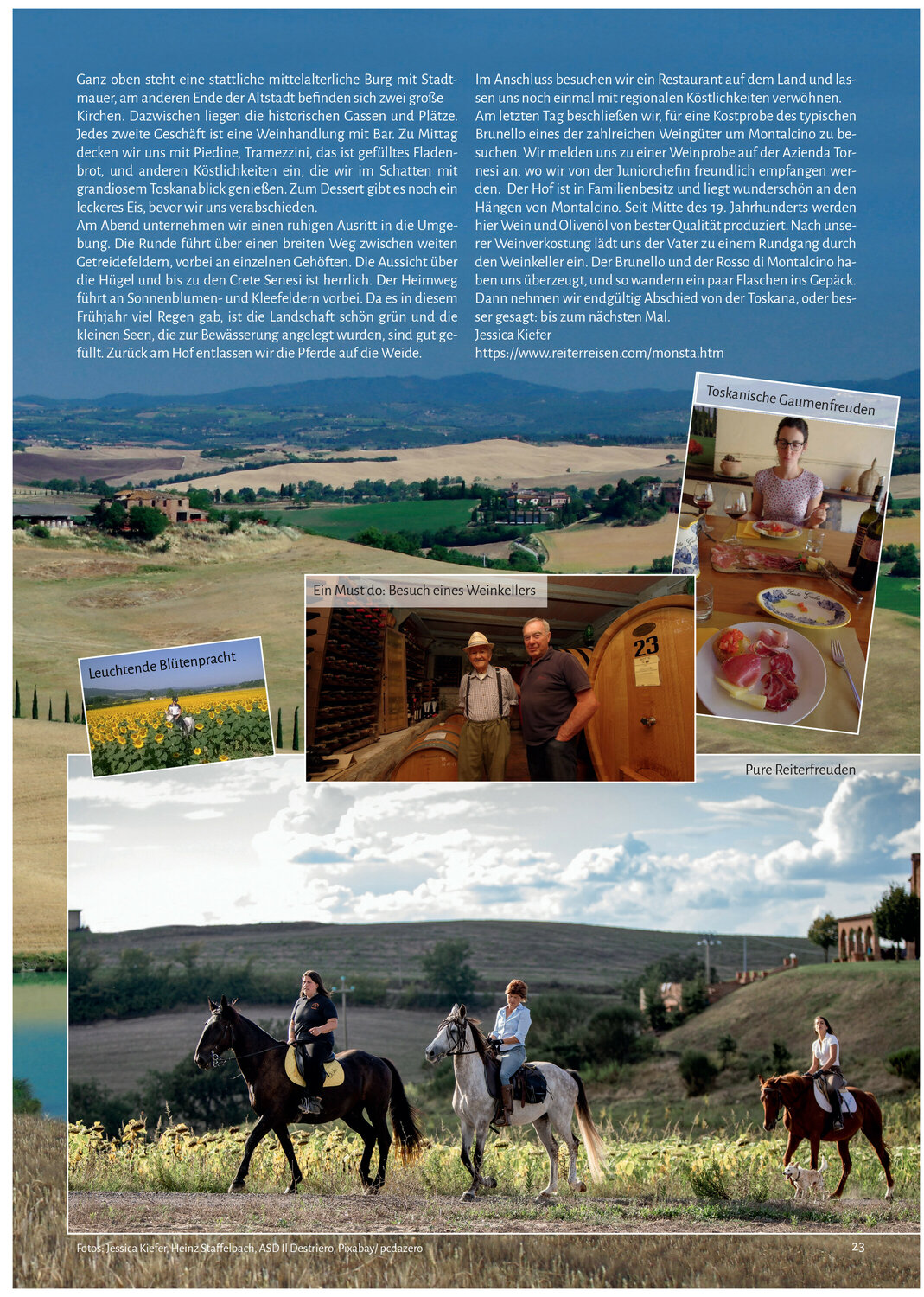 Ganz oben steht eine stattliche mittelalterliche Burg mit Stadtmauer, am anderen Ende der Altstadt befinden sich zwei große Kirchen. Dazwischen liegen die historischen Gassen und Plätze. Jedes zweite Geschäft ist eine Weinhandlung mit Bar. Zu Mittag decken wir uns mit Piedine, Tramezzini, das ist gefülltes Fladenbrot, und anderen Köstlichkeiten ein, die wir im Schatten mit grandiosem Toskanablick genießen. Zum Dessert gibt es noch ein leckeres Eis, bevor wir uns verabschieden.
Am Abend unternehmen wir einen ruhigen Ausritt in die Umgebung. Die Runde führt über einen breiten Weg zwischen weiten Getreidefeldern, vorbei an einzelnen Gehöften. Die Aussicht über die Hügel und bis zu den Crete Senesi ist herrlich. Der Heimweg führt an Sonnenblumen- und Kleefeldern vorbei. Da es in diesem Frühjahr viel Regen gab, ist die Landschaft schön grün und die kleinen Seen, die zur Bewässerung angelegt wurden, sind gut gefüllt. Zurück am Hof entlassen wir die Pferde auf die Weide.

Im Anschluss besuchen wir ein Restaurant auf dem Land und lassen uns noch einmal mit regionalen Köstlichkeiten verwöhnen.
Am letzten Tag beschließen wir, für eine Kostprobe des typischen Brunello eines der zahlreichen Weingüter um Montalcino zu besuchen. Wir melden uns zu einer Weinprobe auf der Azienda Tornesi an, wo wir von der Juniorchefin freundlich empfangen werden. Der Hof ist in Familienbesitz und liegt wunderschön an den Hängen von Montalcino. Seit Mitte des 19. Jahrhunderts werden hier Wein und Olivenöl von bester Qualität produziert. Nach unserer Weinverkostung lädt uns der Vater zu einem Rundgang durch den Weinkeller ein. Der Brunello und der Rosso di Montalcino haben uns überzeugt, und so wandern ein paar Flaschen ins Gepäck. Dann nehmen wir endgültig Abschied von der Toskana, oder besser gesagt: bis zum nächsten Mal.
Jessica Kiefer
https://www.reiterreisen.com/monsta.htm

Toskanische Gaumenfreuden

Ein Must do: Besuch eines Weinkellers

23

Leuchtende Blütenpracht

Pure Reiterfreuden

Fotos: Jessica Kiefer, Heinz Staffelbach, ASD Il Destriero, Pixabay/ pcdazero

23